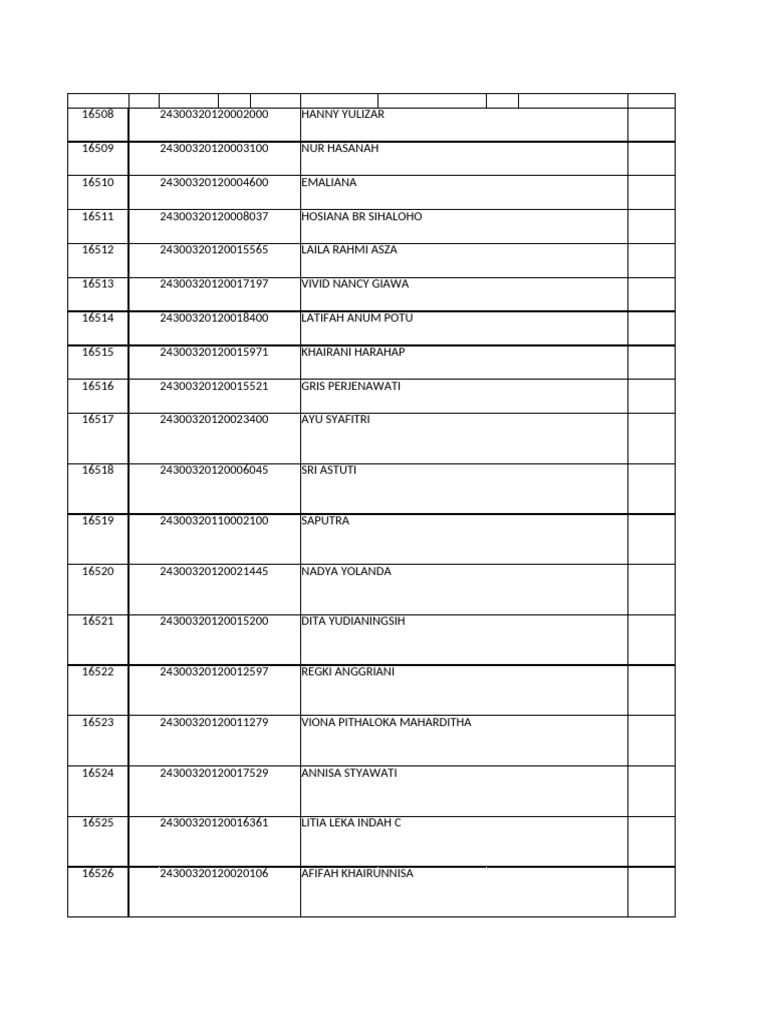 | | | | |
|---|---|---|---|
| 16508 | 24300320120002000 | HANNY YULIZAR | |
| 16509 | 24300320120003100 | NUR HASANAH | |
| 16510 | 24300320120004600 | EMALIANA | |
| 16511 | 24300320120008037 | HOSIANA BR SIHALOHO | |
| 16512 | 24300320120015565 | LAILA RAHMI ASZA | |
| 16513 | 24300320120017197 | VIVID NANCY GIAWA | |
| 16514 | 24300320120018400 | LATIFAH ANUM POTU | |
| 16515 | 24300320120015971 | KHAIRANI HARAHAP | |
| 16516 | 24300320120015521 | GRIS PERJENAWATI | |
| 16517 | 24300320120023400 | AYU SYAFITRI | |
| 16518 | 24300320120006045 | SRI ASTUTI | |
| 16519 | 24300320110002100 | SAPUTRA | |
| 16520 | 24300320120021445 | NADYA YOLANDA | |
| 16521 | 24300320120015200 | DITA YUDIANINGSIH | |
| 16522 | 24300320120012597 | REGKI ANGGRIANI | |
| 16523 | 24300320120011279 | VIONA PITHALOKA MAHARDITHA | |
| 16524 | 24300320120017529 | ANNISA STYAWATI | |
| 16525 | 24300320120016361 | LITIA LEKA INDAH C | |
| 16526 | 24300320120020106 | AFIFAH KHAIRUNNISA | |